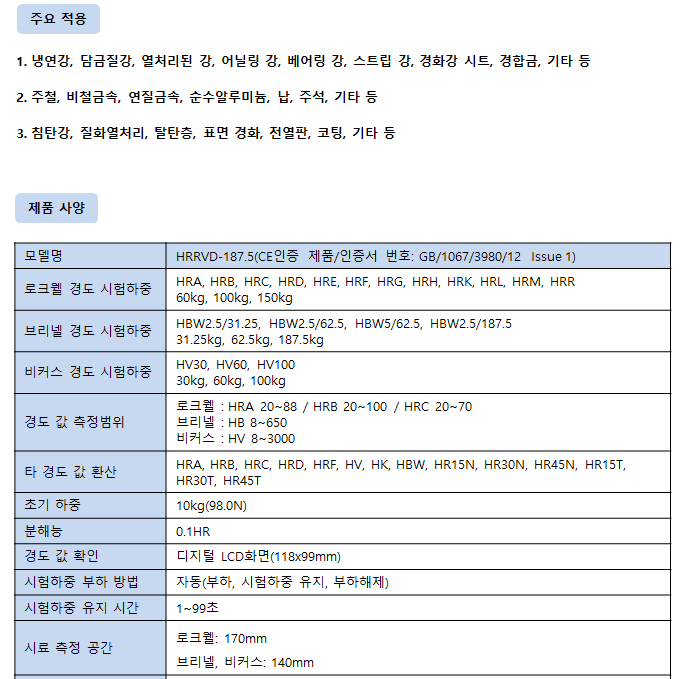 주요 적용

1. 냉연강, 담금질강, 열처리된 강, 어닐링 강, 베어링 강, 스트립 강, 경화강 시트, 경합금, 기타 등

2. 주철, 비철금속, 연질금속, 순수알루미늄, 납, 주석, 기타 등

3. 침탄강, 질화열처리, 탈탄층, 표면 경화, 전열판, 코팅, 기타 등

제품 사양

| 모델명 | HRRVD-187.5(CE인증 제품/인증서 번호: GB/1067/3980/12 Issue 1) |
|---|---|
| 로크웰 경도 시험하중 | HRA, HRB, HRC, HRD, HRE, HRF, HRG, HRH, HRK, HRL, HRM, HRR 60kg, 100kg, 150kg |
| 브리넬 경도 시험하중 | HBW2.5/31.25, HBW2.5/62.5, HBW5/62.5, HBW2.5/187.5 31.25kg, 62.5kg, 187.5kg |
| 비커스 경도 시험하중 | HV30, HV60, HV100 30kg, 60kg, 100kg |
| 경도 값 측정범위 | 로크웰 : HRA 20~88 / HRB 20~100 / HRC 20~70 브리넬 : HB 8~650 비커스 : HV 8~3000 |
| 타 경도 값 환산 | HRA, HRB, HRC, HRD, HRF, HV, HK, HBW, HR15N, HR30N, HR45N, HR15T, HR30T, HR45T |
| 초기 하중 | 10kg(98.0N) |
| 분해능 | 0.1HR |
| 경도 값 확인 | 디지털 LCD화면(118x99mm) |
| 시험하중 부하 방법 | 자동(부하, 시험하중 유지, 부하해제) |
| 시험하중 유지 시간 | 1~99초 |
| 시료 측정 공간 | 로크웰: 170mm 브리넬, 비커스: 140mm |